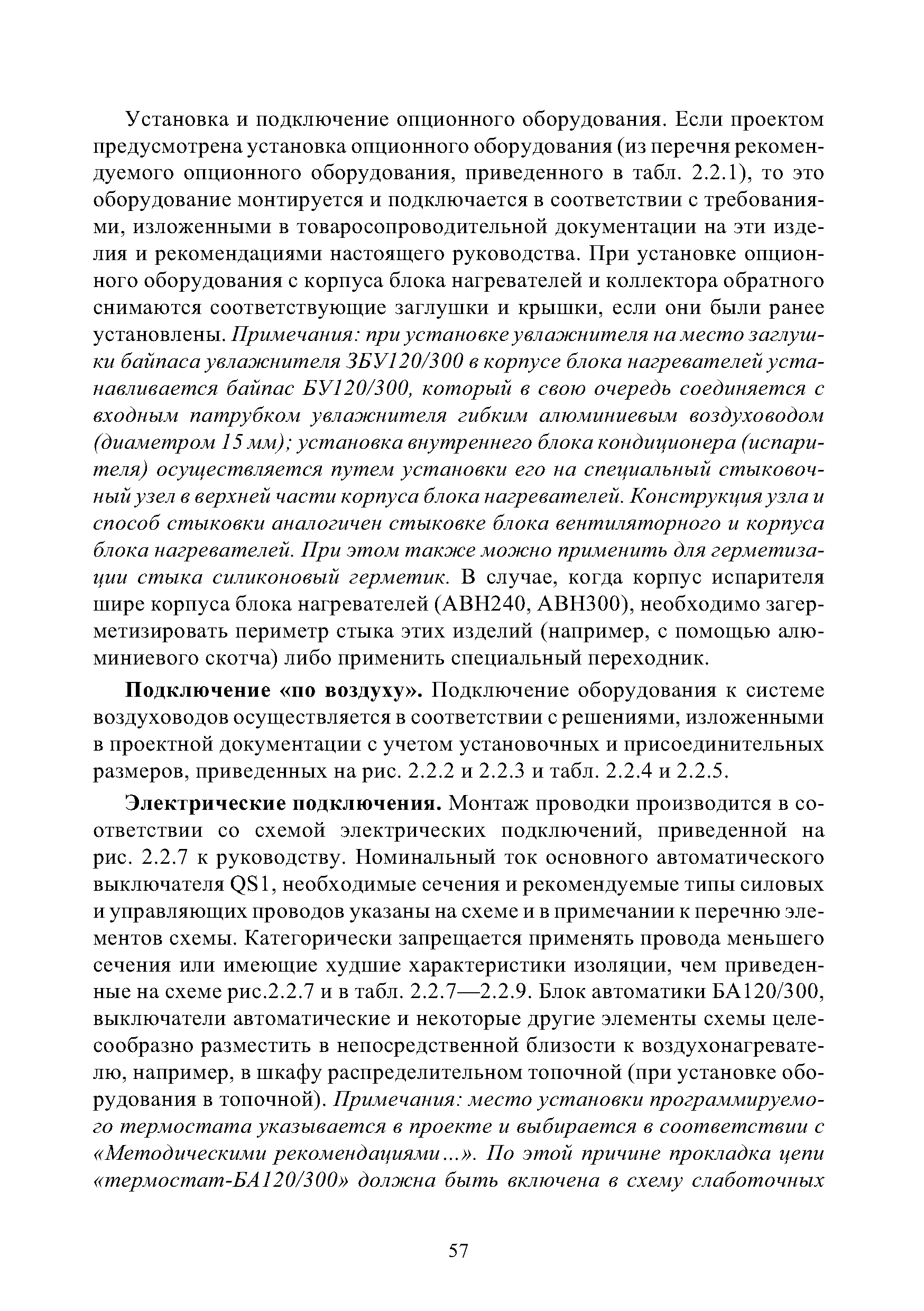 Установка и подключение опционного оборудования. Если проектом предусмотрена установка опционного оборудования (из перечня рекомендуемого опционного оборудования, приведенного в табл. 2.2.1), то это оборудование монтируется и подключается в соответствии с требованиями, изложенными в товаросопроводительной документации на эти изделия и рекомендациями настоящего руководства. При установке опционного оборудования с корпуса блока нагревателей и коллектора обратного снимаются соответствующие заглушки и крышки, если они были ранее установлены. Примечания: при установке увлажнителя на место заглушки байпаса увлажнителя ЗБУ120/300 в корпусе блока нагревателей устанавливается байпас БУ120/300, который в свою очередь соединяется с входным патрубком увлажнителя гибким алюминиевым воздуховодом (диаметром 15 мм); установка внутреннего блока кондиционера (испарителя) осуществляется путем установки его на специальный стыковочный узел в верхней части корпуса блока нагревателей. Конструкция узла и способ стыковки аналогичен стыковке блока вентиляторного и корпуса блока нагревателей. При этом также можно применить для герметизации стыка силиконовый герметик. В случае, когда корпус испарителя шире корпуса блока нагревателей (АВН240, АВН300), необходимо загерметизировать периметр стыка этих изделий (например, с помощью алюминиевого скотча) либо применить специальный переходник.

Подключение «по воздуху». Подключение оборудования к системе воздуховодов осуществляется в соответствии с решениями, изложенными в проектной документации с учетом установочных и присоединительных размеров, приведенных на рис. 2.2.2 и 2.2.3 и табл. 2.2.4 и 2.2.5.

Электрические подключения. Монтаж проводки производится в соответствии со схемой электрических подключений, приведенной на рис. 2.2.7 к руководству. Номинальный ток основного автоматического выключателя QS1, необходимые сечения и рекомендуемые типы силовых и управляющих проводов указаны на схеме и в примечании к перечню элементов схемы. Категорически запрещается применять провода меньшего сечения или имеющие худшие характеристики изоляции, чем приведенные на схеме рис.2.2.7 и в табл. 2.2.7—2.2.9. Блок автоматики БА120/300, выключатели автоматические и некоторые другие элементы схемы целесообразно разместить в непосредственной близости к воздухонагревателю, например, в шкафу распределительном топочной (при установке оборудования в топочной). Примечания: место установки программируемого термостата указывается в проекте и выбирается в соответствии с «Методическими рекомендациями...». По этой причине прокладка цепи «термостат-БА120/300» должна быть включена в схему слаботочных

57